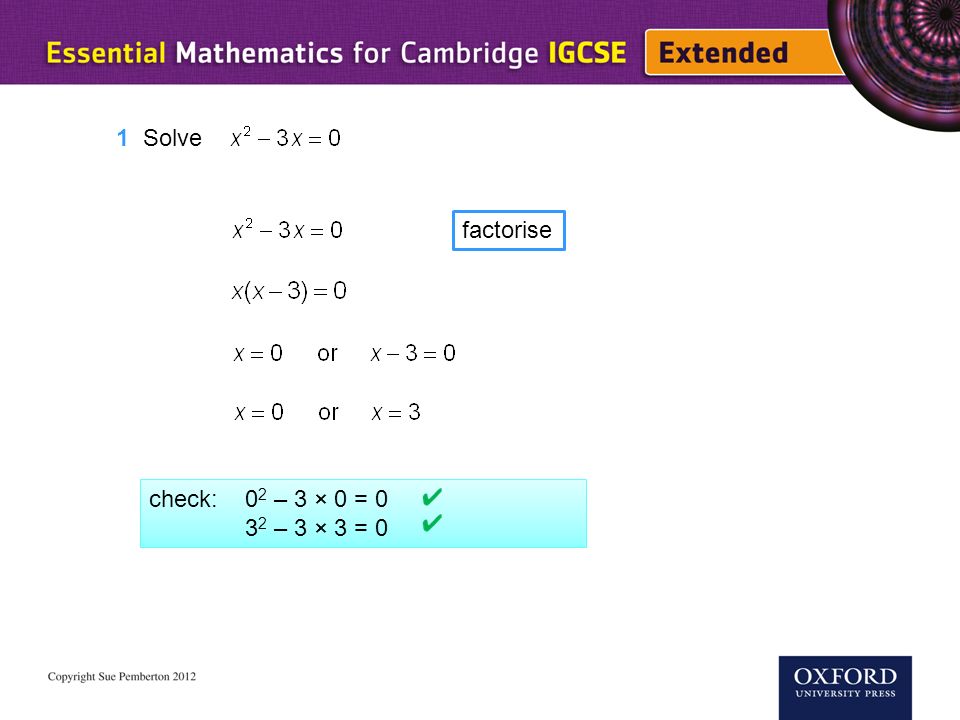 Essential Mathematics for Cambridge IGCSE Extended

1 Solve $x^2 - 3x = 0$

$x^2 - 3x = 0$

factorise

$x(x - 3) = 0$

$x = 0$ or $x - 3 = 0$

$x = 0$ or $x = 3$

check: $0^2 - 3 \times 0 = 0$ ✔
$3^2 - 3 \times 3 = 0$ ✔

Copyright Sue Pemberton 2012

OXFORD
UNIVERSITY PRESS